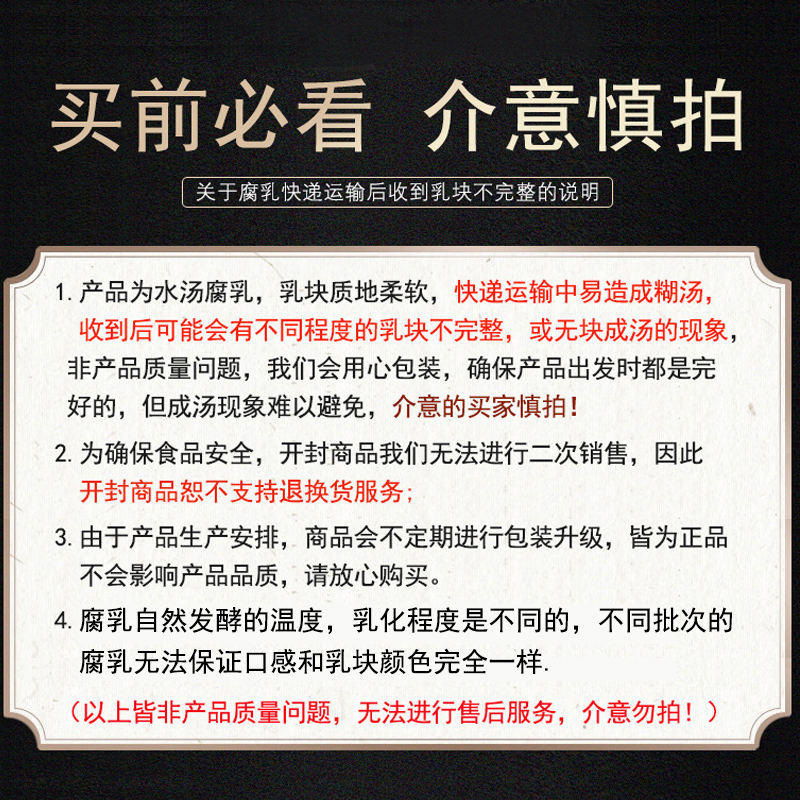 买前必看 介意慎拍

关于腐乳快递运输后收到乳块不完整的说明

1. 产品为水汤腐乳，乳块质地柔软，快递运输中易造成糊汤，收到后可能会有不同程度的乳块不完整，或无块成汤的现象，非产品质量问题，我们会用心包装，确保产品出发时都是完好的，但成汤现象难以避免，介意的买家慎拍！

2. 为确保食品安全，开封商品我们无法进行二次销售，因此开封商品恕不支持退换货服务；

3. 由于产品生产安排，商品会不定期进行包装升级，皆为正品不会影响产品品质，请放心购买。

4. 腐乳自然发酵的温度，乳化程度是不同的，不同批次的腐乳无法保证口感和乳块颜色完全一样.

（以上皆非产品质量问题，无法进行售后服务，介意勿拍！）